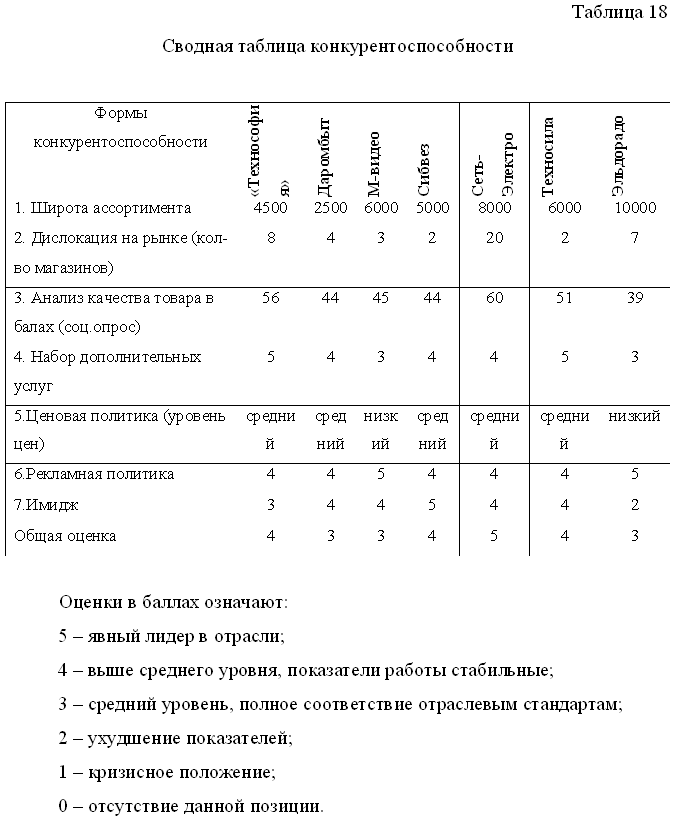 Таблица 18

Сводная таблица конкурентоспособности

| Формы конкурентоспособности | «Технософия» | Даромбыт | М-видео | Сибвез | Сеть-Электро | Техносила | Эльдорадо |
|---|---|---|---|---|---|---|---|
| 1. Широта ассортимента | 4500 | 2500 | 6000 | 5000 | 8000 | 6000 | 10000 |
| 2. Дислокация на рынке (кол-во магазинов) | 8 | 4 | 3 | 2 | 20 | 2 | 7 |
| 3. Анализ качества товара в балах (соц.опрос) | 56 | 44 | 45 | 44 | 60 | 51 | 39 |
| 4. Набор дополнительных услуг | 5 | 4 | 3 | 4 | 4 | 5 | 3 |
| 5.Ценовая политика (уровень цен) | средний | средний | низкий | средний | средний | средний | низкий |
| 6.Рекламная политика | 4 | 4 | 5 | 4 | 4 | 4 | 5 |
| 7.Имидж | 3 | 4 | 4 | 5 | 4 | 4 | 2 |
| Общая оценка | 4 | 3 | 3 | 4 | 5 | 4 | 3 |

Оценки в баллах означают:

5 – явный лидер в отрасли;

4 – выше среднего уровня, показатели работы стабильные;

3 – средний уровень, полное соответствие отраслевым стандартам;

2 – ухудшение показателей;

1 – кризисное положение;

0 – отсутствие данной позиции.